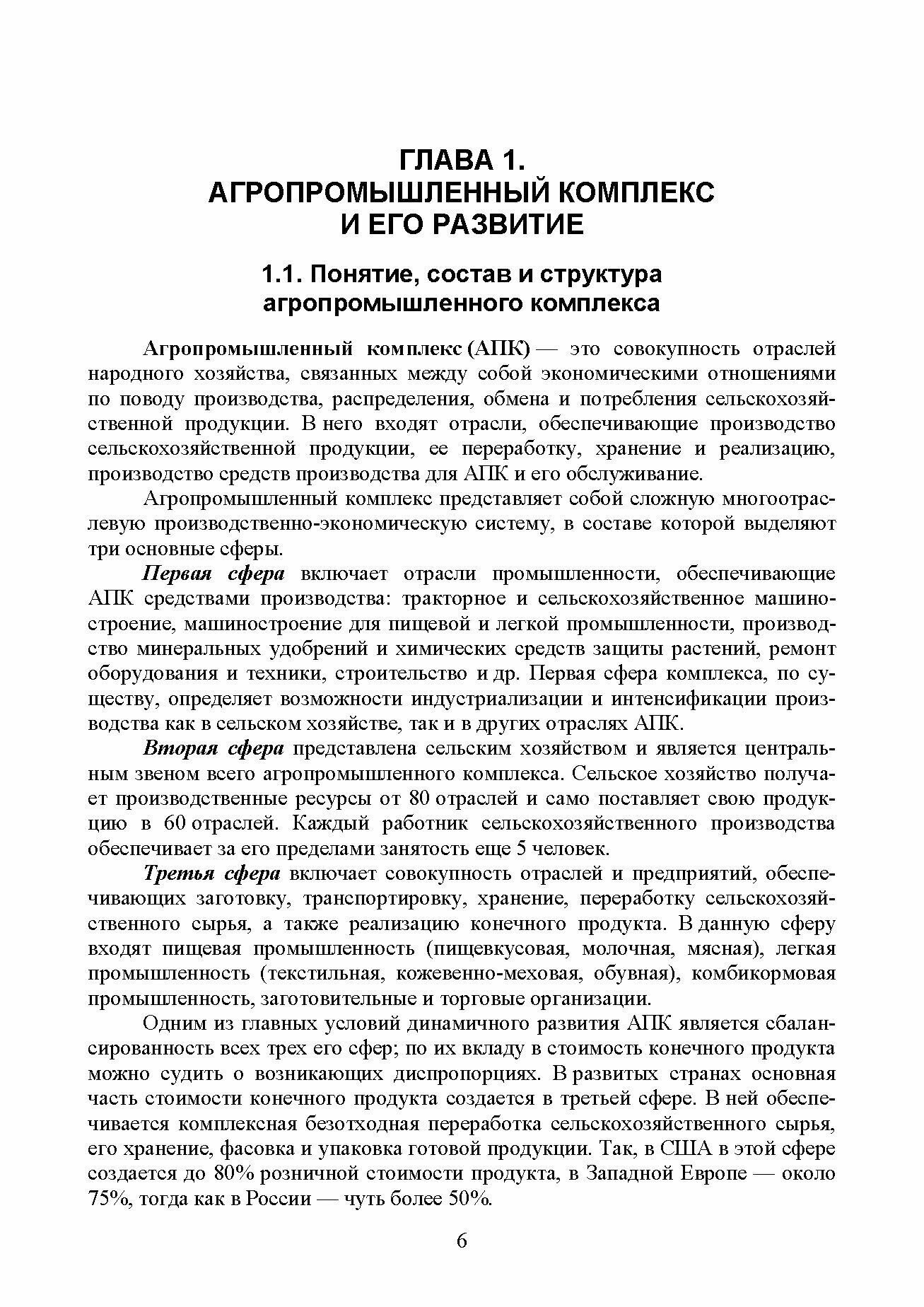 ГЛАВА 1.
АГРОПРОМЫШЛЕННЫЙ КОМПЛЕКС И ЕГО РАЗВИТИЕ

1.1. Понятие, состав и структура агропромышленного комплекса

Агропромышленный комплекс (АПК) — это совокупность отраслей народного хозяйства, связанных между собой экономическими отношениями по поводу производства, распределения, обмена и потребления сельскохозяйственной продукции. В него входят отрасли, обеспечивающие производство сельскохозяйственной продукции, ее переработку, хранение и реализацию, производство средств производства для АПК и его обслуживание.

Агропромышленный комплекс представляет собой сложную многоотраслевую производственно-экономическую систему, в составе которой выделяют три основные сферы.

Первая сфера включает отрасли промышленности, обеспечивающие АПК средствами производства: тракторное и сельскохозяйственное машиностроение, машиностроение для пищевой и легкой промышленности, производство минеральных удобрений и химических средств защиты растений, ремонт оборудования и техники, строительство и др. Первая сфера комплекса, по существу, определяет возможности индустриализации и интенсификации производства как в сельском хозяйстве, так и в других отраслях АПК.

Вторая сфера представлена сельским хозяйством и является центральным звеном всего агропромышленного комплекса. Сельское хозяйство получает производственные ресурсы от 80 отраслей и само поставляет свою продукцию в 60 отраслей. Каждый работник сельскохозяйственного производства обеспечивает за его пределами занятость еще 5 человек.

Третья сфера включает совокупность отраслей и предприятий, обеспечивающих заготовку, транспортировку, хранение, переработку сельскохозяйственного сырья, а также реализацию конечного продукта. В данную сферу входят пищевая промышленность (пищевкусовая, молочная, мясная), легкая промышленность (текстильная, кожевенно-меховая, обувная), комбикормовая промышленность, заготовительные и торговые организации.

Одним из главных условий динамичного развития АПК является сбалансированность всех трех его сфер; по их вкладу в стоимость конечного продукта можно судить о возникающих диспропорциях. В развитых странах основная часть стоимости конечного продукта создается в третьей сфере. В ней обеспечивается комплексная безотходная переработка сельскохозяйственного сырья, его хранение, фасовка и упаковка готовой продукции. Так, в США в этой сфере создается до 80% розничной стоимости продукта, в Западной Европе — около 75%, тогда как в России — чуть более 50%.

6